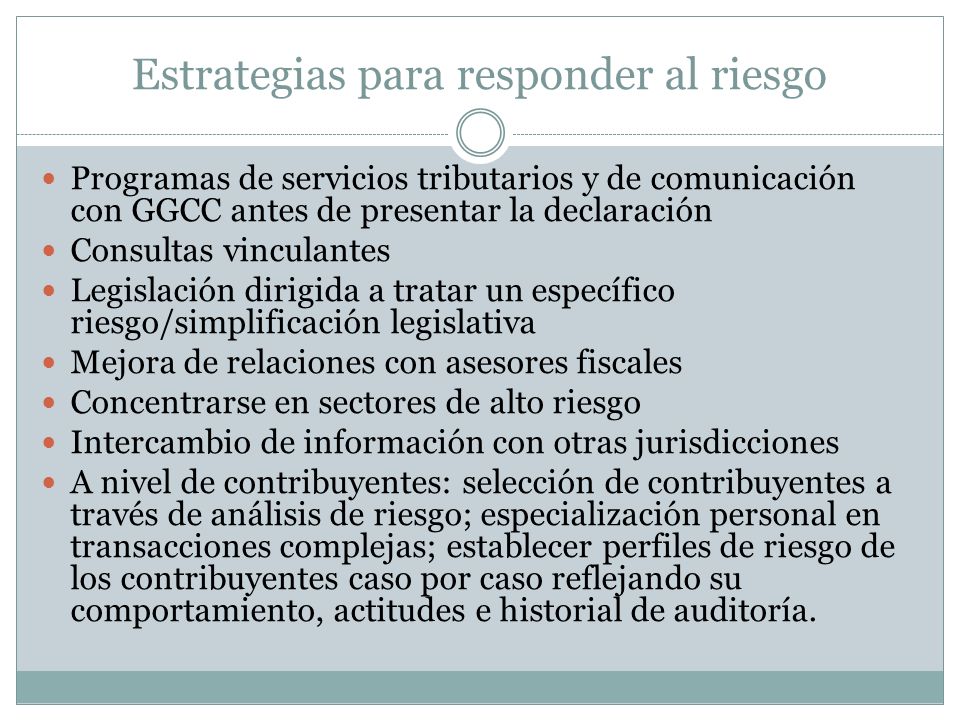 Estrategias para responder al riesgo

- Programas de servicios tributarios y de comunicación con GGCC antes de presentar la declaración
- Consultas vinculantes
- Legislación dirigida a tratar un específico riesgo/simplificación legislativa
- Mejora de relaciones con asesores fiscales
- Concentrarse en sectores de alto riesgo
- Intercambio de información con otras jurisdicciones
- A nivel de contribuyentes: selección de contribuyentes a través de análisis de riesgo; especialización personal en transacciones complejas; establecer perfiles de riesgo de los contribuyentes caso por caso reflejando su comportamiento, actitudes e historial de auditoría.